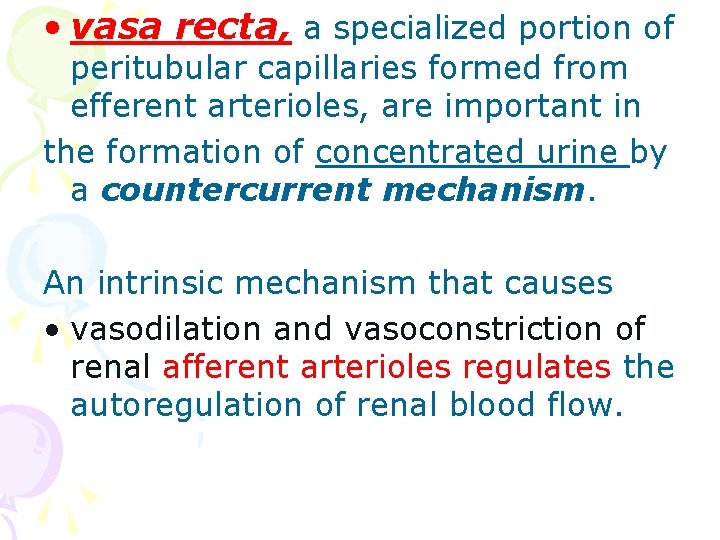 • vasa recta, a specialized portion of peritubular capillaries formed from efferent arterioles, are important in the formation of concentrated urine by a countercurrent mechanism.

An intrinsic mechanism that causes

• vasodilation and vasoconstriction of renal afferent arterioles regulates the autoregulation of renal blood flow.